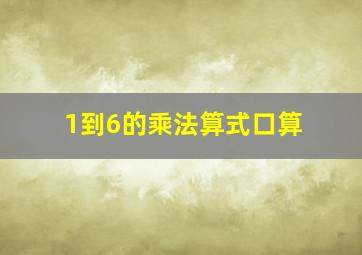 1到6的乘法算式口算